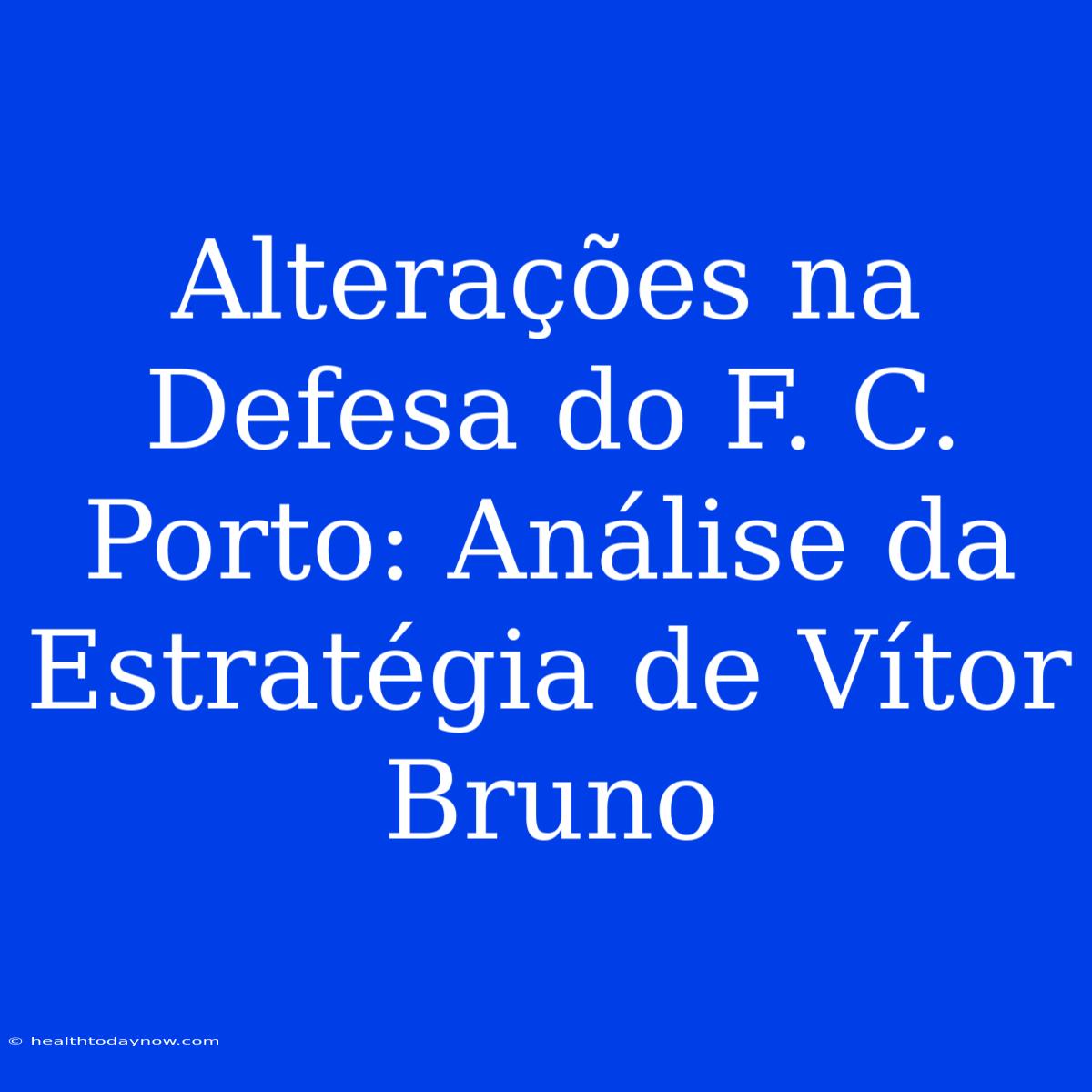 Alterações na Defesa do F. C. Porto: Análise da Estratégia de Vítor Bruno

© healthtodaynow.com